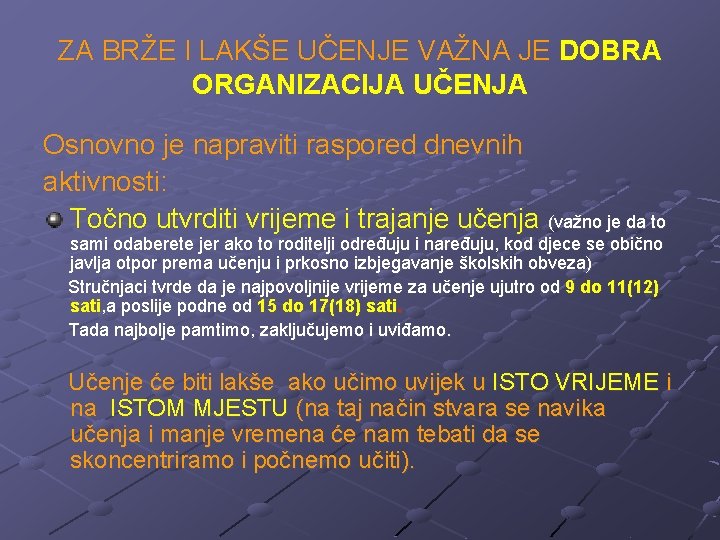 ZA BRŽE I LAKŠE UČENJE VAŽNA JE DOBRA ORGANIZACIJA UČENJA

Osnovno je napraviti raspored dnevnih aktivnosti:

Točno utvrditi vrijeme i trajanje učenja (važno je da to sami odaberete jer ako to roditelji određuju i naređuju, kod djece se obično javlja otpor prema učenju i prkosno izbjegavanje školskih obveza)

Stručnjaci tvrde da je najpovoljnije vrijeme za učenje ujutro od 9 do 11(12) sati,a poslije podne od 15 do 17(18) sati.

Tada najbolje pamtimo, zaključujemo i uviđamo.

Učenje će biti lakše ako učimo uvijek u ISTO VRIJEME i na ISTOM MJESTU (na taj način stvara se navika učenja i manje vremena će nam tebati da se skoncentriramo i počnemo učiti).